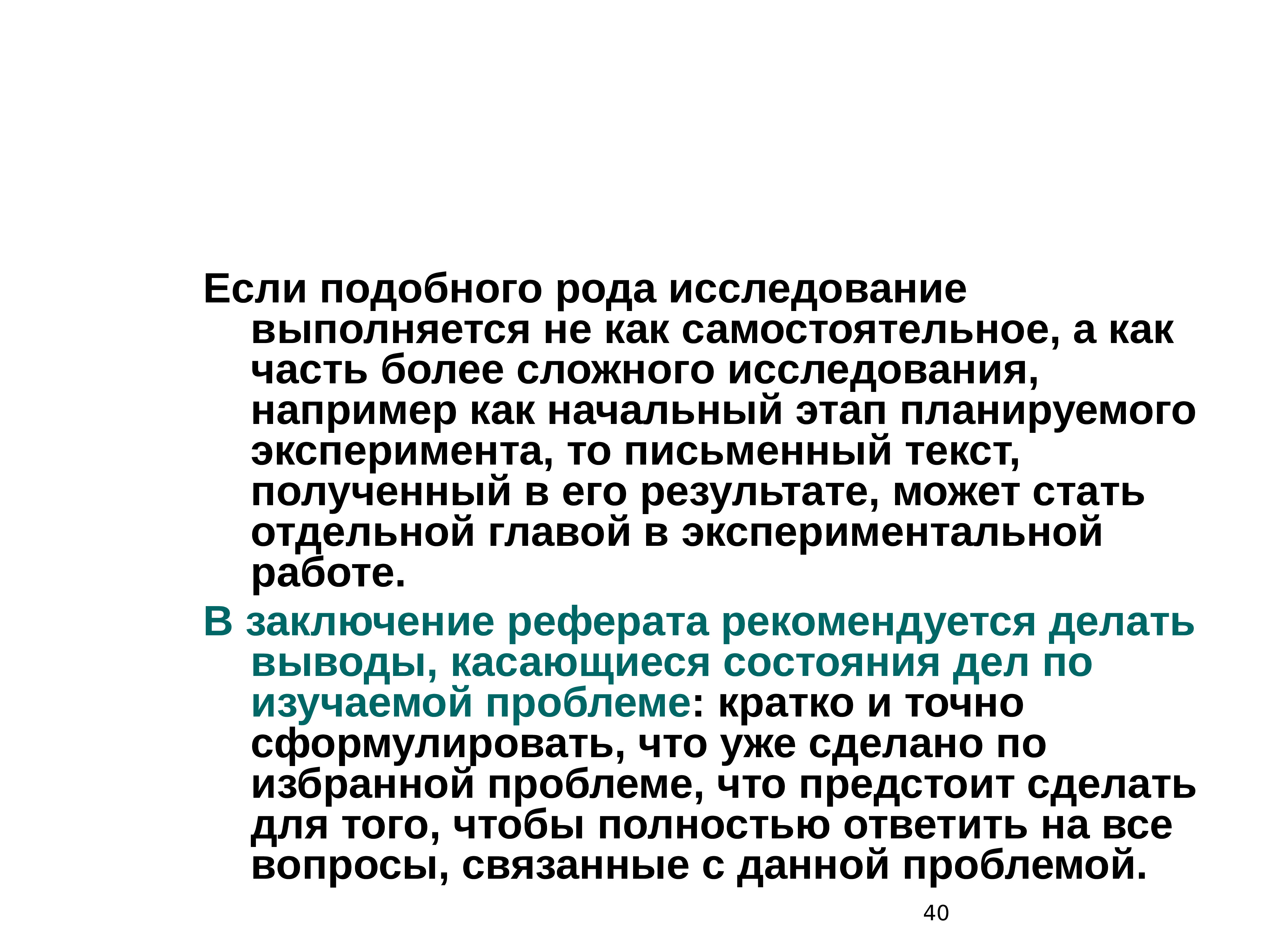 Если подобного рода исследование выполняется не как самостоятельное, а как часть более сложного исследования, например как начальный этап планируемого эксперимента, то письменный текст, полученный в его результате, может стать отдельной главой в экспериментальной работе.

В заключение реферата рекомендуется делать выводы, касающиеся состояния дел по изучаемой проблеме: кратко и точно сформулировать, что уже сделано по избранной проблеме, что предстоит сделать для того, чтобы полностью ответить на все вопросы, связанные с данной проблемой.

40